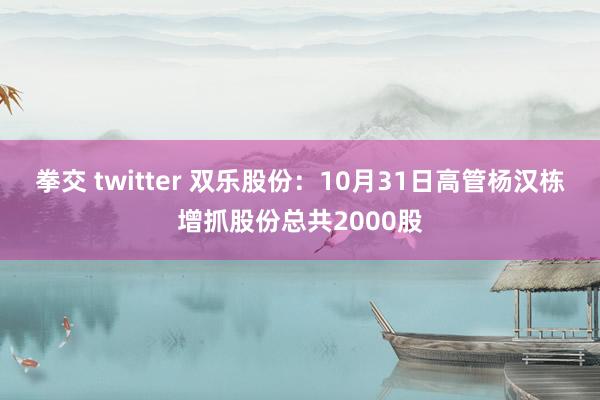 拳交 twitter 双乐股份：10月31日高管杨汉栋增抓股份总共2000股